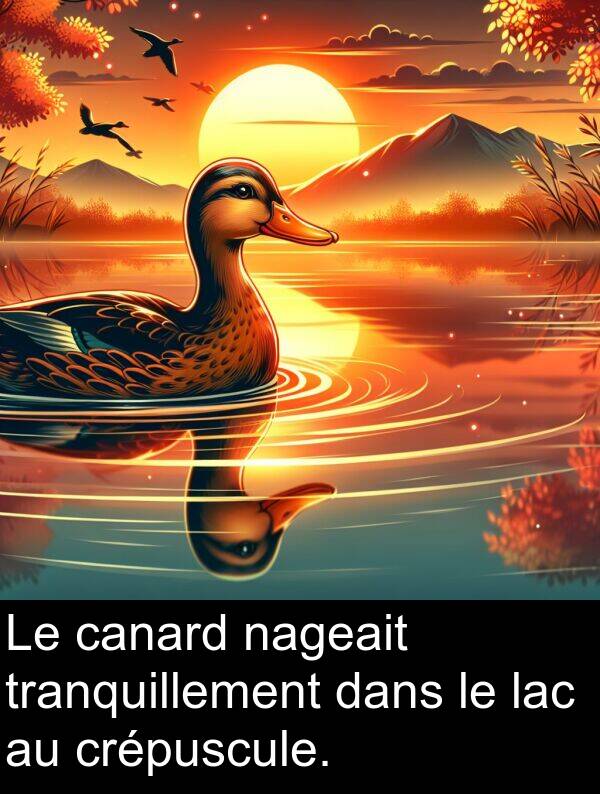 Le canard nageait tranquillement dans le lac au crépuscule.